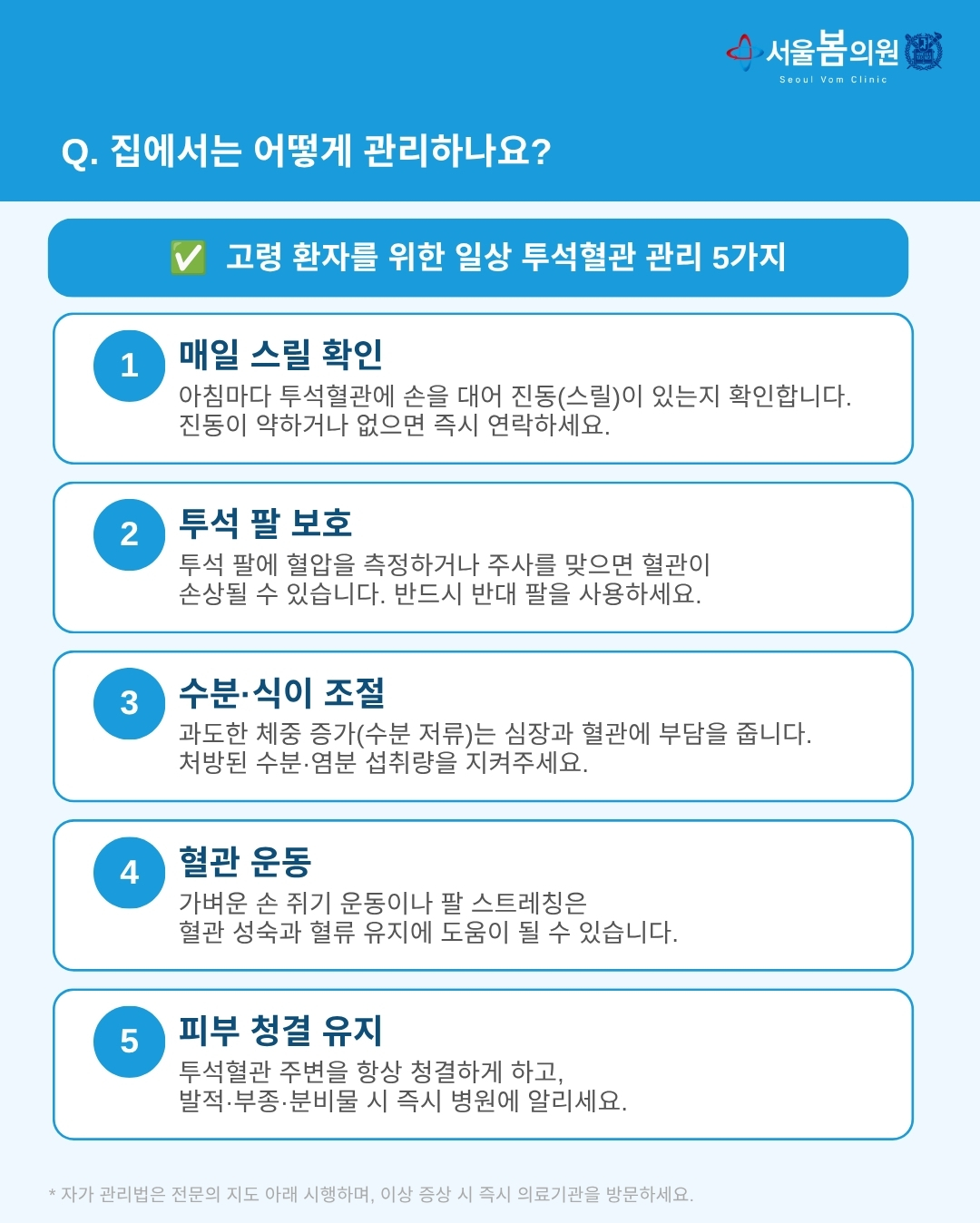 서울봄의원
Seoul Vom Clinic

Q. 집에서는 어떻게 관리하나요?

✅ 고령 환자를 위한 일상 투석혈관 관리 5가지

1
매일 스릴 확인
아침마다 투석혈관에 손을 대어 진동(스릴)이 있는지 확인합니다. 진동이 약하거나 없으면 즉시 연락하세요.

2
투석 팔 보호
투석 팔에 혈압을 측정하거나 주사를 맞으면 혈관이 손상될 수 있습니다. 반드시 반대 팔을 사용하세요.

3
수분·식이 조절
과도한 체중 증가(수분 저류)는 심장과 혈관에 부담을 줍니다. 처방된 수분·염분 섭취량을 지켜주세요.

4
혈관 운동
가벼운 손 쥐기 운동이나 팔 스트레칭은 혈관 성숙과 혈류 유지에 도움이 될 수 있습니다.

5
피부 청결 유지
투석혈관 주변을 항상 청결하게 하고, 발적·부종·분비물 시 즉시 병원에 알리세요.

* 자가 관리법은 전문의 지도 아래 시행하며, 이상 증상 시 즉시 의료기관을 방문하세요.